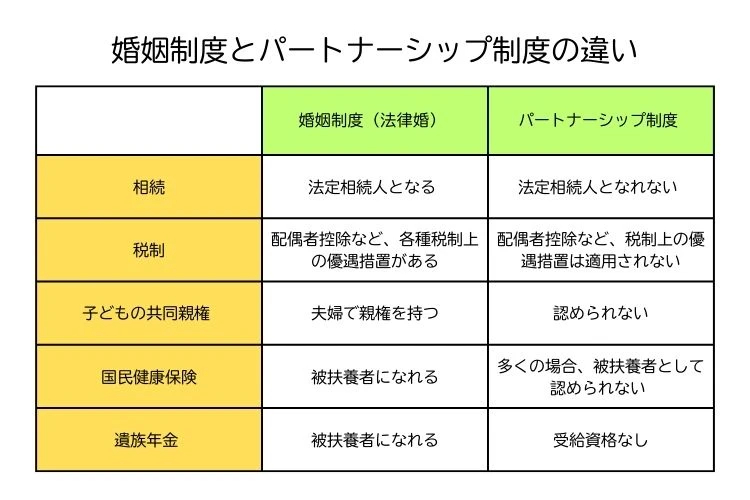 婚姻制度とパートナーシップ制度の違い

| | 婚姻制度（法律婚） | パートナーシップ制度 |
|---|---|---|
| 相続 | 法定相続人となる | 法定相続人となれない |
| 税制 | 配偶者控除など、各種税制上の優遇措置がある | 配偶者控除など、税制上の優遇措置は適用されない |
| 子どもの共同親権 | 夫婦で親権を持つ | 認められない |
| 国民健康保険 | 被扶養者になれる | 多くの場合、被扶養者として認められない |
| 遺族年金 | 被扶養者になれる | 受給資格なし |